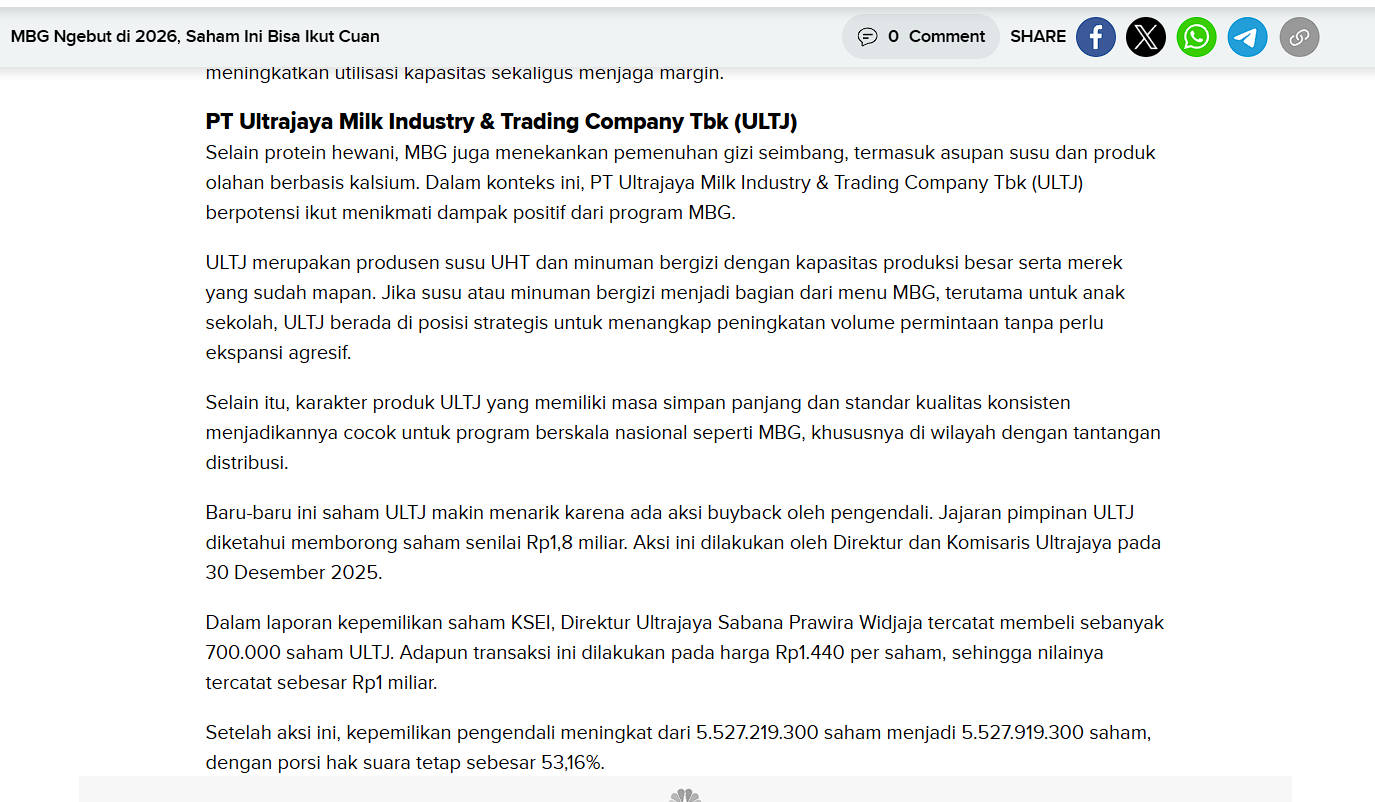 MBG Ngebut di 2026, Saham Ini Bisa Ikut Cuan

0 Comment

SHARE

meningkatkan utilisasi kapasitas sekaligus menjaga margin.

PT Ultrajaya Milk Industry & Trading Company Tbk (ULTJ)
Selain protein hewani, MBG juga menekankan pemenuhan gizi seimbang, termasuk asupan susu dan produk olahan berbasis kalsium. Dalam konteks ini, PT Ultrajaya Milk Industry & Trading Company Tbk (ULTJ) berpotensi ikut menikmati dampak positif dari program MBG.

ULTJ merupakan produsen susu UHT dan minuman bergizi dengan kapasitas produksi besar serta merek yang sudah mapan. Jika susu atau minuman bergizi menjadi bagian dari menu MBG, terutama untuk anak sekolah, ULTJ berada di posisi strategis untuk menangkap peningkatan volume permintaan tanpa perlu ekspansi agresif.

Selain itu, karakter produk ULTJ yang memiliki masa simpan panjang dan standar kualitas konsisten menjadikannya cocok untuk program berskala nasional seperti MBG, khususnya di wilayah dengan tantangan distribusi.

Baru-baru ini saham ULTJ makin menarik karena ada aksi buyback oleh pengendali. Jajaran pimpinan ULTJ diketahui memborong saham senilai Rp1,8 miliar. Aksi ini dilakukan oleh Direktur dan Komisaris Ultrajaya pada 30 Desember 2025.

Dalam laporan kepemilikan saham KSEI, Direktur Ultrajaya Sabana Prawira Widjaja tercatat membeli sebanyak 700.000 saham ULTJ. Adapun transaksi ini dilakukan pada harga Rp1.440 per saham, sehingga nilainya tercatat sebesar Rp1 miliar.

Setelah aksi ini, kepemilikan pengendali meningkat dari 5.527.219.300 saham menjadi 5.527.919.300 saham, dengan porsi hak suara tetap sebesar 53,16%.